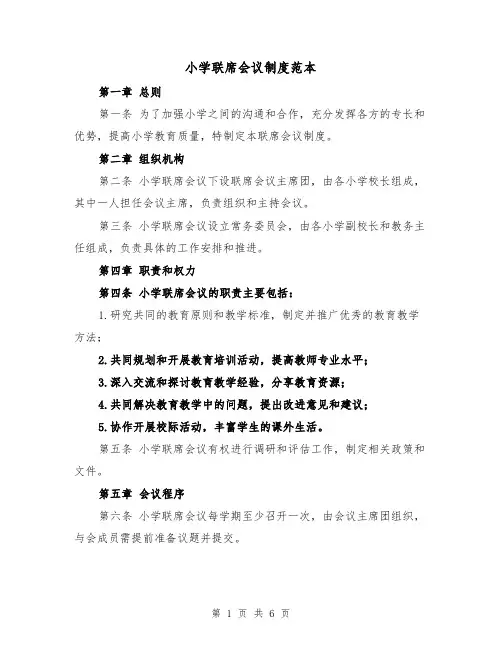 小学联席会议制度范本

第一章 总则

第一条 为了加强小学之间的沟通和合作，充分发挥各方的专长和优势，提高小学教育质量，特制定本联席会议制度。

第二章 组织机构

第二条 小学联席会议下设联席会议主席团，由各小学校长组成，其中一人担任会议主席，负责组织和主持会议。

第三条 小学联席会议设立常务委员会，由各小学副校长和教务主任组成，负责具体的工作安排和推进。

第四章 职责和权力

第四条 小学联席会议的职责主要包括：

1.研究共同的教育原则和教学标准，制定并推广优秀的教育教学方法；

2.共同规划和开展教育培训活动，提高教师专业水平；

3.深入交流和探讨教育教学经验，分享教育资源；

4.共同解决教育教学中的问题，提出改进意见和建议；

5.协作开展校际活动，丰富学生的课外生活。

第五条 小学联席会议有权进行调研和评估工作，制定相关政策和文件。

第五章 会议程序

第六条 小学联席会议每学期至少召开一次，由会议主席团组织，与会成员需提前准备议题并提交。

第 1 页 共 6 页